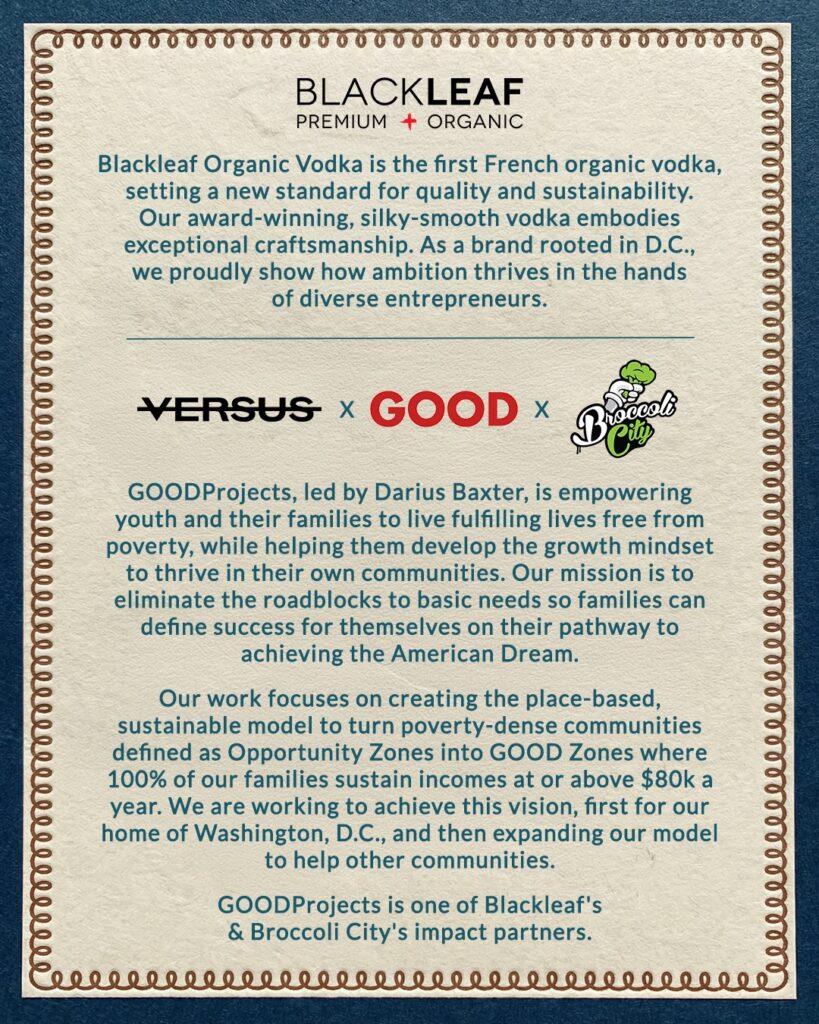 BLACKLEAF
PREMIUM + ORGANIC

Blackleaf Organic Vodka is the first French organic vodka, setting a new standard for quality and sustainability. Our award-winning, silky-smooth vodka embodies exceptional craftsmanship. As a brand rooted in D.C., we proudly show how ambition thrives in the hands of diverse entrepreneurs.

VERSUS x GOOD x Broccoli City

GOODProjects, led by Darius Baxter, is empowering youth and their families to live fulfilling lives free from poverty, while helping them develop the growth mindset to thrive in their own communities. Our mission is to eliminate the roadblocks to basic needs so families can define success for themselves on their pathway to achieving the American Dream.

Our work focuses on creating the place-based, sustainable model to turn poverty-dense communities defined as Opportunity Zones into GOOD Zones where 100% of our families sustain incomes at or above $80k a year. We are working to achieve this vision, first for our home of Washington, D.C., and then expanding our model to help other communities.

GOODProjects is one of Blackleaf's & Broccoli City's impact partners.